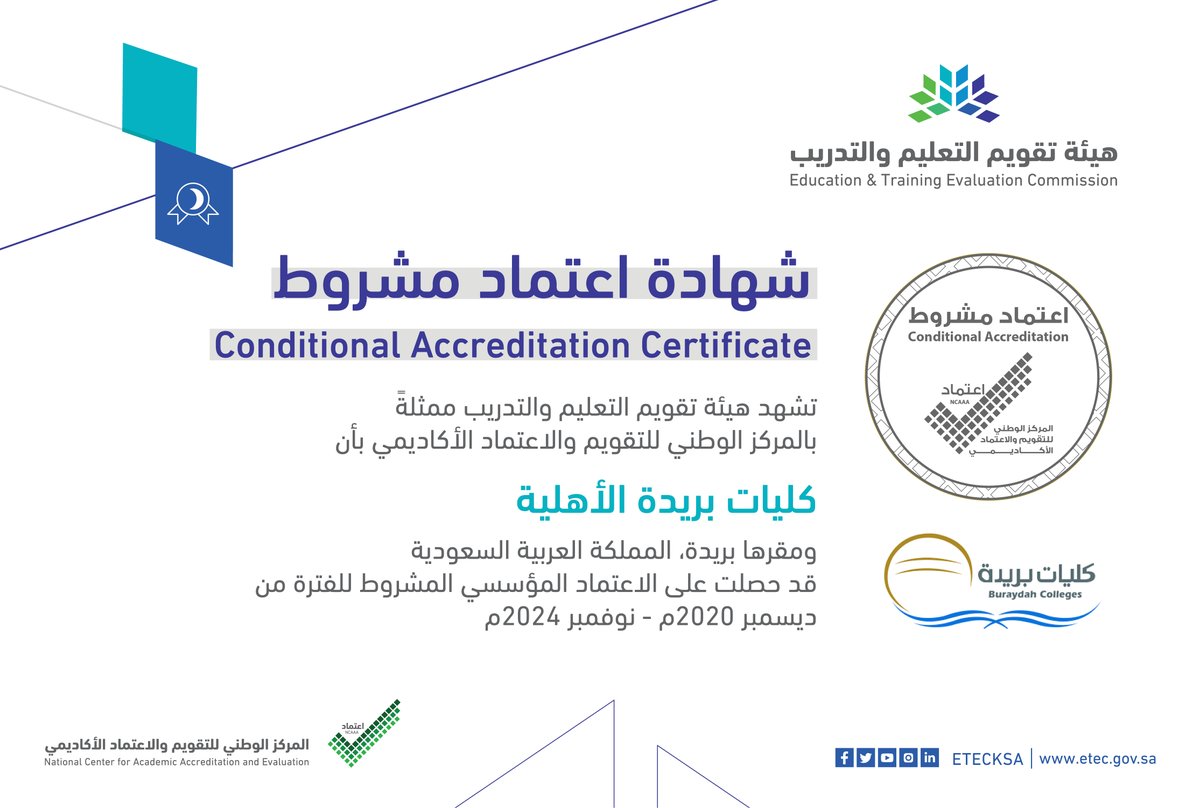 هيئة تقويم التعليم والتدريب
Education & Training Evaluation Commission

شهادة اعتماد مشروط
Conditional Accreditation Certificate

تشهد هيئة تقويم التعليم والتدريب ممثلةً بالمركز الوطني للتقويم والاعتماد الأكاديمي بأن

كليات بريدة الأهلية

ومقرها بريدة، المملكة العربية السعودية
قد حصلت على الاعتماد المؤسسي المشروط للفترة من
ديسمبر 2020م - نوفمبر 2024م

اعتماد مشروط
Conditional Accreditation
اعتماد
NCAAA
المركز الوطني للتقويم والاعتماد الأكاديمي

كليات بريدة
Buraydah Colleges

المركز الوطني للتقويم والاعتماد الأكاديمي
National Center for Academic Accreditation and Evaluation
اعتماد
NCAAA

ETECKSA | www.etec.gov.sa